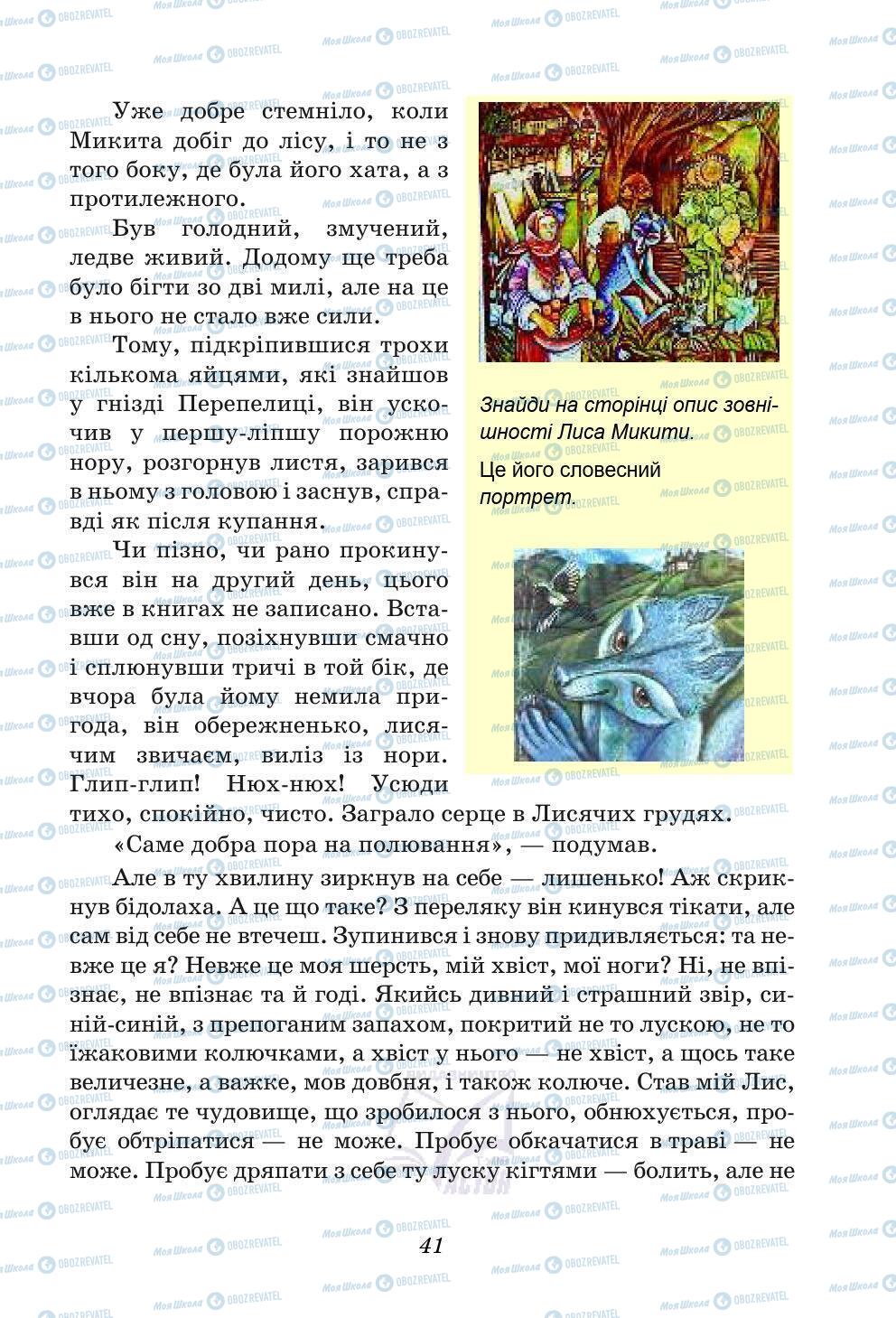 Уже добре стемніло, коли Микита добіг до лісу, і то не з того боку, де була його хата, а з протилежного.

Був голодний, змучений, ледве живий. Додому ще треба було бігти зо дві милі, але на це в нього не стало вже сили.

Тому, підкріпившися трохи кількома яйцями, які знайшов у гнізді Перепелиці, він ускочив у першу-ліпшу порожню нору, розгорнув листя, зарився в ньому з головою і заснув, справді як після купання.

Чи пізно, чи рано прокинувся він на другий день, цього вже в книгах не записано. Вставши од сну, позіхнувши смачно і сплюнувши тричі в той бік, де вчора була йому немила пригода, він обережненько, лисячим звичаєм, виліз із нори. Глип-глип! Нюх-нюх! Усюди тихо, спокійно, чисто. Заграло серце в Лисячих грудях.

«Саме добра пора на полювання», — подумав.

Але в ту хвилину зиркнув на себе — лишенько! Аж скрикнув бідолаха. А це що таке? З переляку він кинувся тікати, але сам від себе не втечеш. Зупинився і знову придивляється: та невже це я? Невже це моя шерсть, мій хвіст, мої ноги? Ні, не впізнає, не впізнає та й годі. Якийсь дивний і страшний звір, синій-синій, з препоганим запахом, покритий не то лускою, не то їжаковими колючками, а хвіст у нього — не хвіст, а щось таке величезне, а важке, мов довбня, і також колюче. Став мій Лис, оглядає те чудовище, що зробилося з нього, обнюхується, пробує обтріпатися — не може. Пробує обкачатися в траві — не може. Пробує дряпати з себе ту луску кігтями — болить, але не

Знайди на сторінці опис зовнішності Лиса Микити.

Це його словесний портрет.

41